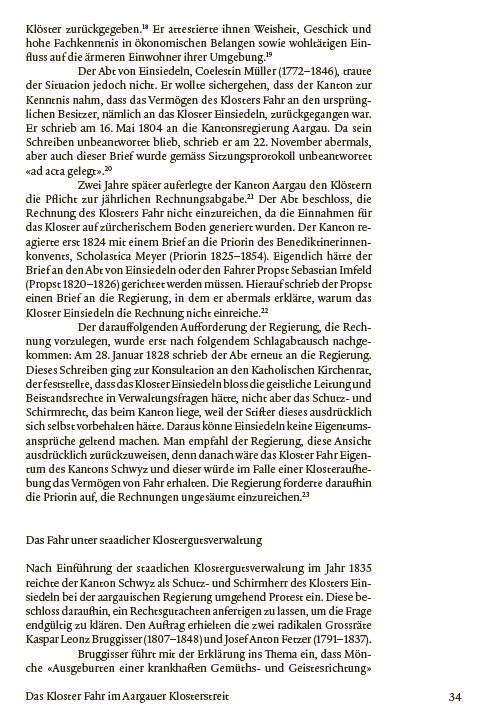 Klöster zurückgegeben.$^{18}$ Er attestierte ihnen Weisheit, Geschick und hohe Fachkenntnis in ökonomischen Belangen sowie wohltätigen Einfluss auf die ärmeren Einwohner ihrer Umgebung.$^{19}$

Der Abt von Einsiedeln, Coelestin Müller (1772–1846), traute der Situation jedoch nicht. Er wollte sichergehen, dass der Kanton zur Kenntnis nahm, dass das Vermögen des Klosters Fahr an den ursprünglichen Besitzer, nämlich an das Kloster Einsiedeln, zurückgegangen war. Er schrieb am 16. Mai 1804 an die Kantonsregierung Aargau. Da sein Schreiben unbeantwortet blieb, schrieb er am 22. November abermals, aber auch dieser Brief wurde gemäss Sitzungsprotokoll unbeantwortet «ad acta gelegt».$^{20}$

Zwei Jahre später auferlegte der Kanton Aargau den Klöstern die Pflicht zur jährlichen Rechnungsabgabe.$^{21}$ Der Abt beschloss, die Rechnung des Klosters Fahr nicht einzureichen, da die Einnahmen für das Kloster auf zürcherischem Boden generiert wurden. Der Kanton reagierte erst 1824 mit einem Brief an die Priorin des Benediktinerinnenkonvents, Scholastica Meyer (Priorin 1825–1854). Eigentlich hätte der Brief an den Abt von Einsiedeln oder den Fahrer Propst Sebastian Imfeld (Propst 1820–1826) gerichtet werden müssen. Hierauf schrieb der Propst einen Brief an die Regierung, in dem er abermals erklärte, warum das Kloster Einsiedeln die Rechnung nicht einreiche.$^{22}$

Der darauffolgenden Aufforderung der Regierung, die Rechnung vorzulegen, wurde erst nach folgendem Schlagabtausch nachgekommen: Am 28. Januar 1828 schrieb der Abt erneut an die Regierung. Dieses Schreiben ging zur Konsultation an den Katholischen Kirchenrat, der feststellte, dass das Kloster Einsiedeln bloss die geistliche Leitung und Beistandsrechte in Verwaltungsfragen hätte, nicht aber das Schutz- und Schirmrecht, das beim Kanton liege, weil der Stifter dieses ausdrücklich sich selbst vorbehalten hätte. Daraus könne Einsiedeln keine Eigentumsansprüche geltend machen. Man empfahl der Regierung, diese Ansicht ausdrücklich zurückzuweisen, denn danach wäre das Kloster Fahr Eigentum des Kantons Schwyz und dieser würde im Falle einer Klosteraufhebung das Vermögen von Fahr erhalten. Die Regierung forderte daraufhin die Priorin auf, die Rechnungen ungesäumt einzureichen.$^{23}$

Das Fahr unter staatlicher Klostergutsverwaltung

Nach Einführung der staatlichen Klostergutsverwaltung im Jahr 1835 reichte der Kanton Schwyz als Schutz- und Schirmherr des Klosters Einsiedeln bei der aargauischen Regierung umgehend Protest ein. Diese beschloss daraufhin, ein Rechtsgutachten anfertigen zu lassen, um die Frage endgültig zu klären. Den Auftrag erhielten die zwei radikalen Grossräte Kaspar Leonz Bruggisser (1807–1848) und Josef Anton Fetzer (1791–1837).

Bruggisser führt mit der Erklärung ins Thema ein, dass Mönche «Ausgeburten einer krankhaften Gemüths- und Geistesrichtung»

Das Kloster Fahr im Aargauer Klosterstreit

34